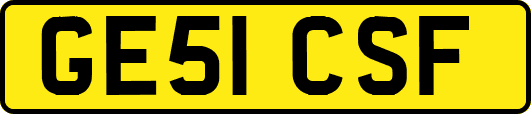 GE51 CSF